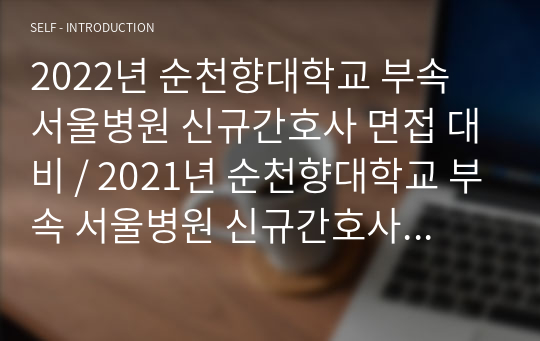 SELF - INTRODUCTION

2022년 순천향대학교 부속 서울병원 신규간호사 면접 대비 / 2021년 순천향대학교 부속 서울병원 신규간호사...